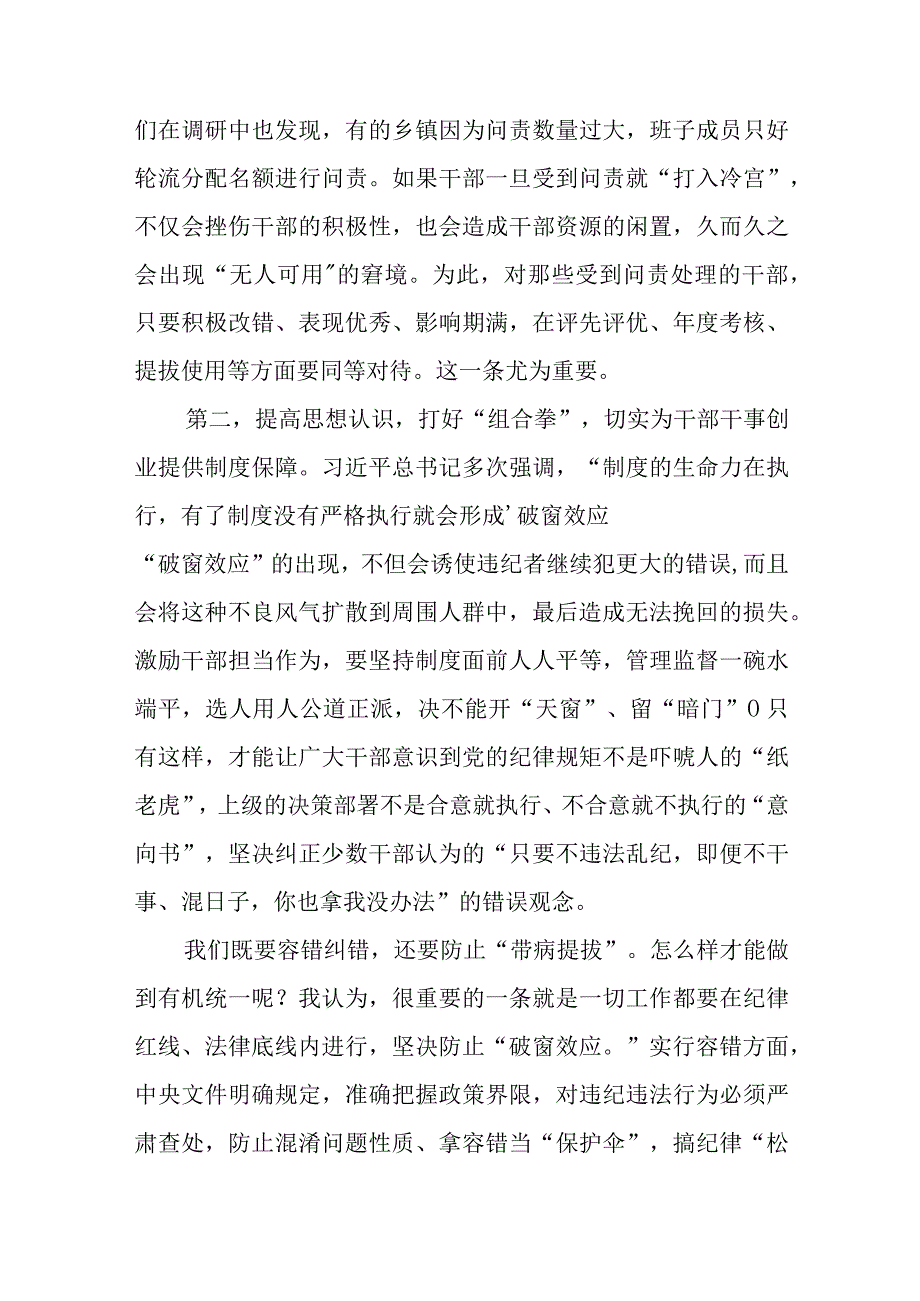 们在调研中也发现，有的乡镇因为问责数量过大，班子成员只好轮流分配名额进行问责。如果干部一旦受到问责就“打入冷宫”，不仅会挫伤干部的积极性，也会造成干部资源的闲置，久而久之会出现“无人可用”的窘境。为此，对那些受到问责处理的干部，只要积极改错、表现优秀、影响期满，在评先评优、年度考核、提拔使用等方面要同等对待。这一条尤为重要。

第二，提高思想认识，打好“组合拳”，切实为干部干事创业提供制度保障。习近平总书记多次强调，“制度的生命力在执行，有了制度没有严格执行就会形成’破窗效应

“破窗效应”的出现，不但会诱使违纪者继续犯更大的错误,而且会将这种不良风气扩散到周围人群中，最后造成无法挽回的损失。激励干部担当作为，要坚持制度面前人人平等，管理监督一碗水端平，选人用人公道正派，决不能开“天窗”、留“暗门”0只有这样，才能让广大干部意识到党的纪律规矩不是吓唬人的“纸老虎”，上级的决策部署不是合意就执行、不合意就不执行的“意向书”，坚决纠正少数干部认为的“只要不违法乱纪，即便不干事、混日子，你也拿我没办法”的错误观念。

我们既要容错纠错，还要防止“带病提拔”。怎么样才能做到有机统一呢？我认为，很重要的一条就是一切工作都要在纪律红线、法律底线内进行，坚决防止“破窗效应。”实行容错方面，中央文件明确规定，准确把握政策界限，对违纪违法行为必须严肃查处，防止混淆问题性质、拿容错当“保护伞”，搞纪律“松